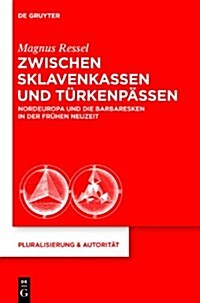 DE GRUYTER

Magnus Ressel

ZWISCHEN SKLAVENKASSEN UND TÜRKENPÄSSEN

NORDEUROPA UND DIE BARBARESKEN IN DER FRÜHEN NEUZEIT

PLURALISIERUNG & AUTORITÄT

DE G